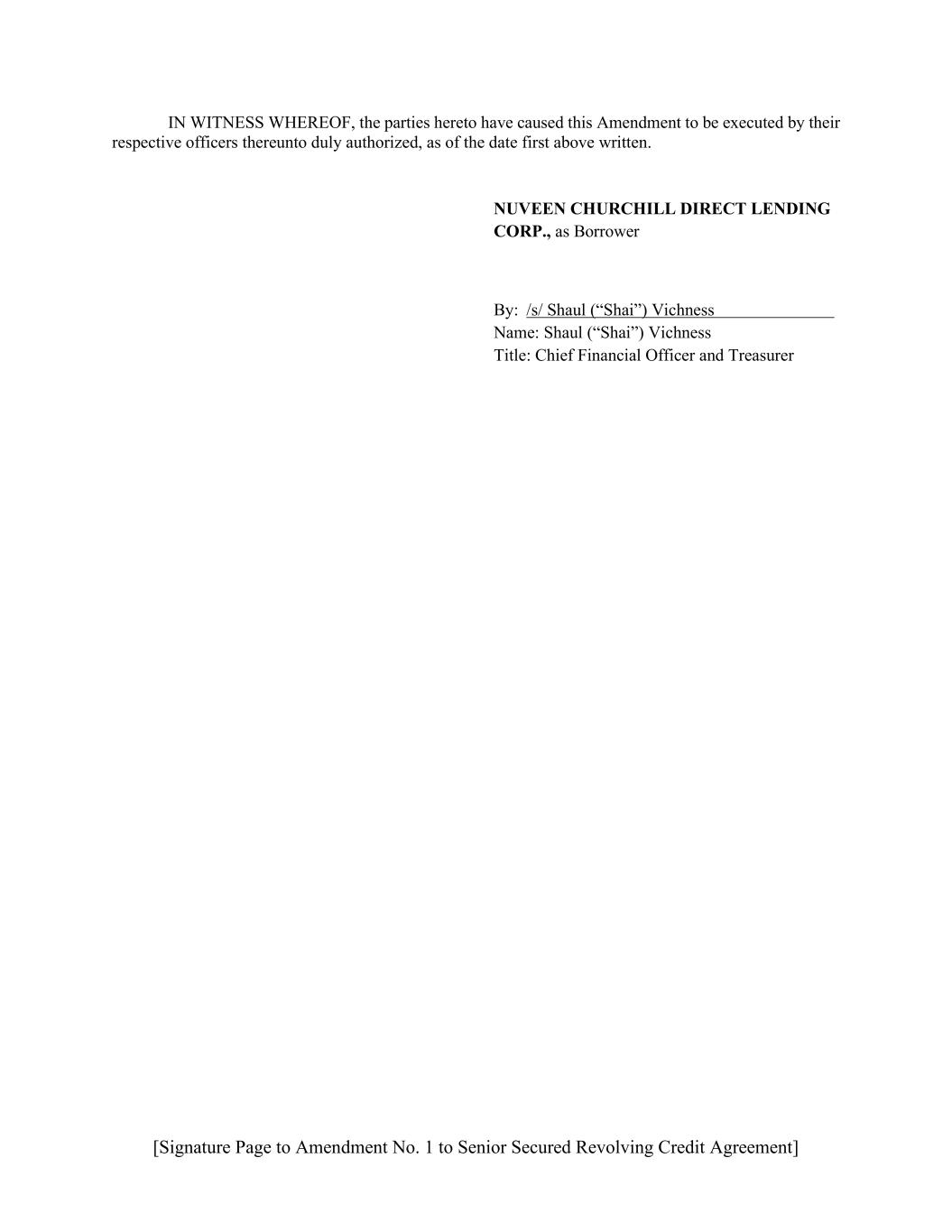 IN WITNESS WHEREOF, the parties hereto have caused this Amendment to be executed by their respective officers thereunto duly authorized, as of the date first above written.

NUVEEN CHURCHILL DIRECT LENDING CORP., as Borrower

By: /s/ Shaul ("Shai") Vichness
Name: Shaul ("Shai") Vichness
Title: Chief Financial Officer and Treasurer

[Signature Page to Amendment No. 1 to Senior Secured Revolving Credit Agreement]